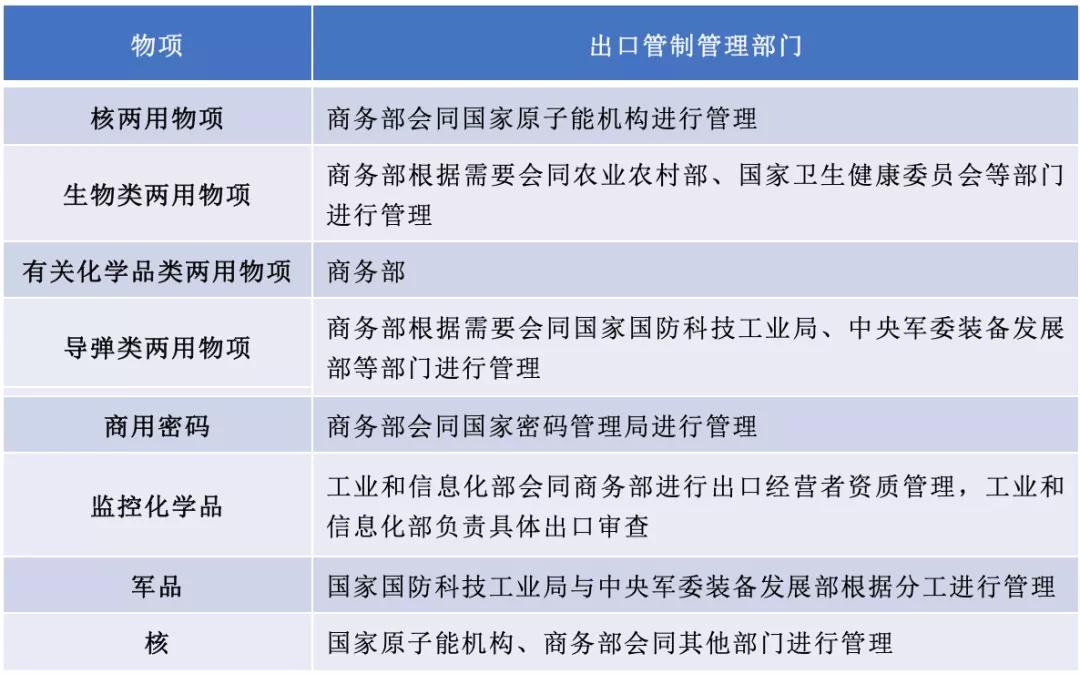 | 物项 | 出口管制管理部门 |
|---|---|
| 核两用物项 | 商务部会同国家原子能机构进行管理 |
| 生物类两用物项 | 商务部根据需要会同农业农村部、国家卫生健康委员会等部门进行管理 |
| 有关化学品类两用物项 | 商务部 |
| 导弹类两用物项 | 商务部根据需要会同国家国防科技工业局、中央军委装备发展部等部门进行管理 |
| 商用密码 | 商务部会同国家密码管理局进行管理 |
| 监控化学品 | 工业和信息化部会同商务部进行出口经营者资质管理，工业和信息化部负责具体出口审查 |
| 军品 | 国家国防科技工业局与中央军委装备发展部根据分工进行管理 |
| 核 | 国家原子能机构、商务部会同其他部门进行管理 |